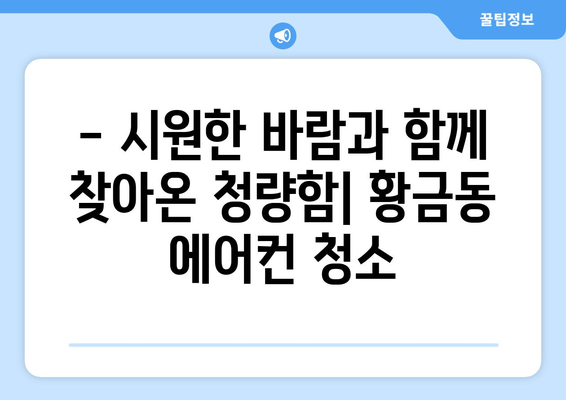 꿀팁정보

– 시원한 바람과 함께 찾아온 청량함| 황금동 에어컨 청소